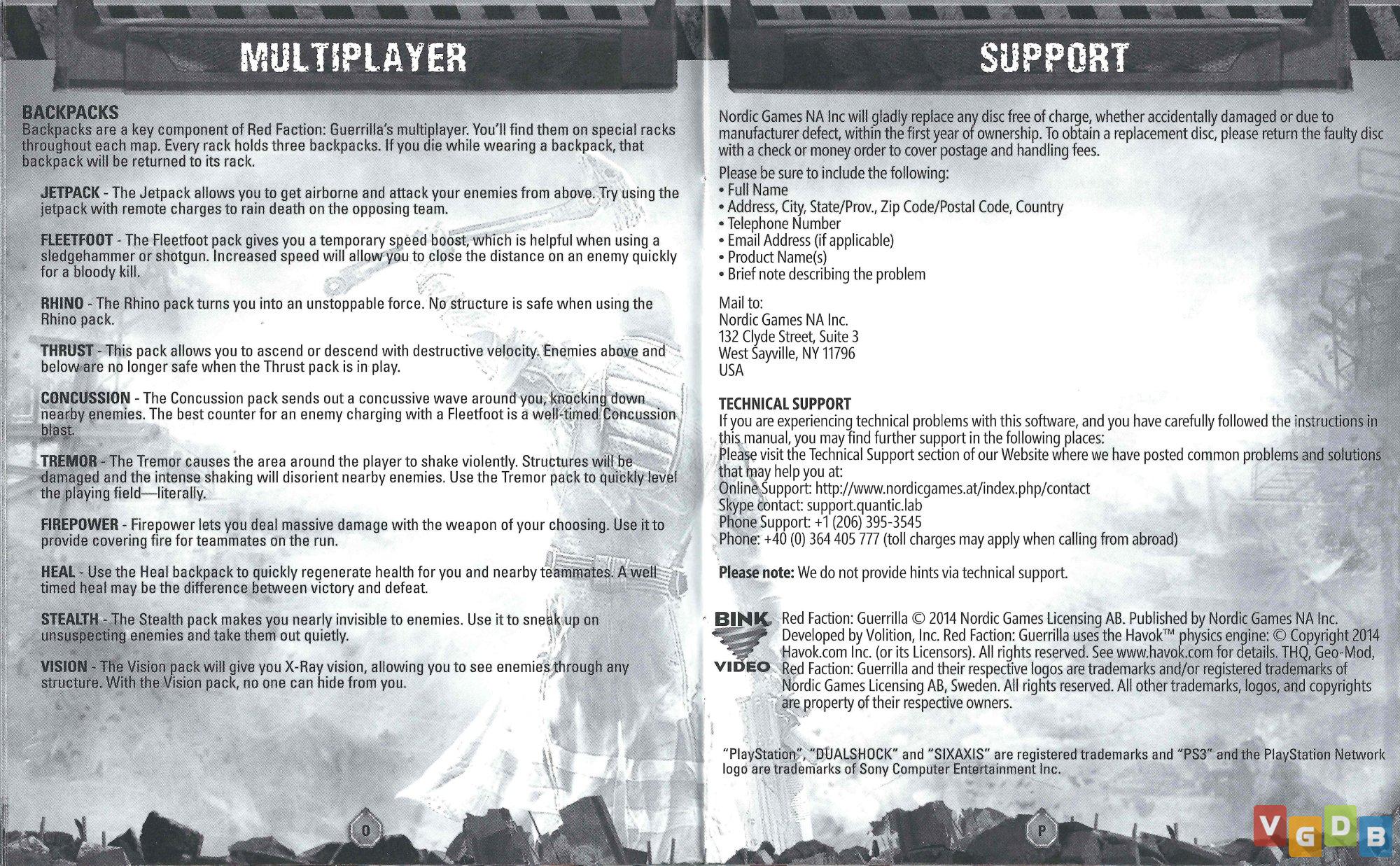 MULTIPLAYER

BACKPACKS
Backpacks are a key component of Red Faction: Guerrilla's multiplayer. You'll find them on special racks throughout each map. Every rack holds three backpacks. If you die while wearing a backpack, that backpack will be returned to its rack.

JETPACK - The Jetpack allows you to get airborne and attack your enemies from above. Try using the jetpack with remote charges to rain death on the opposing team.

FLEETFOOT - The Fleetfoot pack gives you a temporary speed boost, which is helpful when using a sledgehammer or shotgun. Increased speed will allow you to close the distance on an enemy quickly for a bloody kill.

RHINO - The Rhino pack turns you into an unstoppable force. No structure is safe when using the Rhino pack.

THRUST - This pack allows you to ascend or descend with destructive velocity. Enemies above and below are no longer safe when the Thrust pack is in play.

CONCUSSION - The Concussion pack sends out a concussive wave around you, knocking down nearby enemies. The best counter for an enemy charging with a Fleetfoot is a well-timed Concussion blast.

TREMOR - The Tremor causes the area around the player to shake violently. Structures will be damaged and the intense shaking will disorient nearby enemies. Use the Tremor pack to quickly level the playing field—literally.

FIREPOWER - Firepower lets you deal massive damage with the weapon of your choosing. Use it to provide covering fire for teammates on the run.

HEAL - Use the Heal backpack to quickly regenerate health for you and nearby teammates. A well timed heal may be the difference between victory and defeat.

STEALTH - The Stealth pack makes you nearly invisible to enemies. Use it to sneak up on unsuspecting enemies and take them out quietly.

VISION - The Vision pack will give you X-Ray vision, allowing you to see enemies through any structure. With the Vision pack, no one can hide from you.

O

SUPPORT

Nordic Games NA Inc will gladly replace any disc free of charge, whether accidentally damaged or due to manufacturer defect, within the first year of ownership. To obtain a replacement disc, please return the faulty disc with a check or money order to cover postage and handling fees.

Please be sure to include the following:
• Full Name
• Address, City, State/Prov., Zip Code/Postal Code, Country
• Telephone Number
• Email Address (if applicable)
• Product Name(s)
• Brief note describing the problem

Mail to:
Nordic Games NA Inc.
132 Clyde Street, Suite 3
West Sayville, NY 11796
USA

TECHNICAL SUPPORT
If you are experiencing technical problems with this software, and you have carefully followed the instructions in this manual, you may find further support in the following places:
Please visit the Technical Support section of our Website where we have posted common problems and solutions that may help you at:
Online Support: http://www.nordicgames.at/index.php/contact
Skype contact: support.quantic.lab
Phone Support: +1 (206) 395-3545
Phone: +40 (0) 364 405 777 (toll charges may apply when calling from abroad)

Please note: We do not provide hints via technical support.

BINK VIDEO

Red Faction: Guerrilla © 2014 Nordic Games Licensing AB. Published by Nordic Games NA Inc. Developed by Volition, Inc. Red Faction: Guerrilla uses the Havok™ physics engine: © Copyright 2014 Havok.com Inc. (or its Licensors). All rights reserved. See www.havok.com for details. THQ, Geo-Mod, Red Faction: Guerrilla and their respective logos are trademarks and/or registered trademarks of Nordic Games Licensing AB, Sweden. All rights reserved. All other trademarks, logos, and copyrights are property of their respective owners.

"PlayStation", "DUALSHOCK" and "SIXAXIS" are registered trademarks and "PS3" and the PlayStation Network logo are trademarks of Sony Computer Entertainment Inc.

P

VGDB